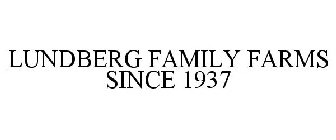 LUNDBERG FAMILY FARMS
SINCE 1937